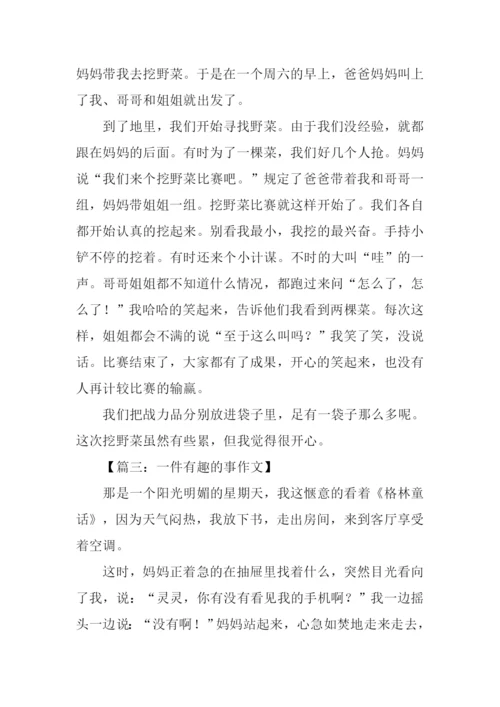 妈妈带我去挖野菜。于是在一个周六的早上，爸爸妈妈叫上了我、哥哥和姐姐就出发了。

到了地里，我们开始寻找野菜。由于我们没经验，就都跟在妈妈的后面。有时为了一棵菜，我们好几个人抢。妈妈说“我们来个挖野菜比赛吧。”规定了爸爸带着我和哥哥一组，妈妈带姐姐一组。挖野菜比赛就这样开始了。我们各自都开始认真的挖起来。别看我最小，我挖的最兴奋。手持小铲不停的挖着。有时还来个小计谋。不时的大叫“哇”的一声。哥哥姐姐都不知道什么情况，都跑过来问“怎么了，怎么了！”我哈哈的笑起来，告诉他们我看到两棵菜。每次这样，姐姐都会不满的说“至于这么叫吗？”我笑了笑，没说话。比赛结束了，大家都有了成果，开心的笑起来，也没有人再计较比赛的输赢。

我们把战力品分别放进袋子里，足有一袋子那么多呢。这次挖野菜虽然有些累，但我觉得很开心。

【篇三：一件有趣的事作文】

那是一个阳光明媚的星期天，我这惬意的看着《格林童话》，因为天气闷热，我放下书，走出房间，来到客厅享受着空调。

这时，妈妈正着急的在抽屉里找着什么，突然目光看向了我，说：“灵灵，你有没有看见我的手机啊？”我一边摇头一边说：“没有啊！”妈妈站起来，心急如焚地走来走去，